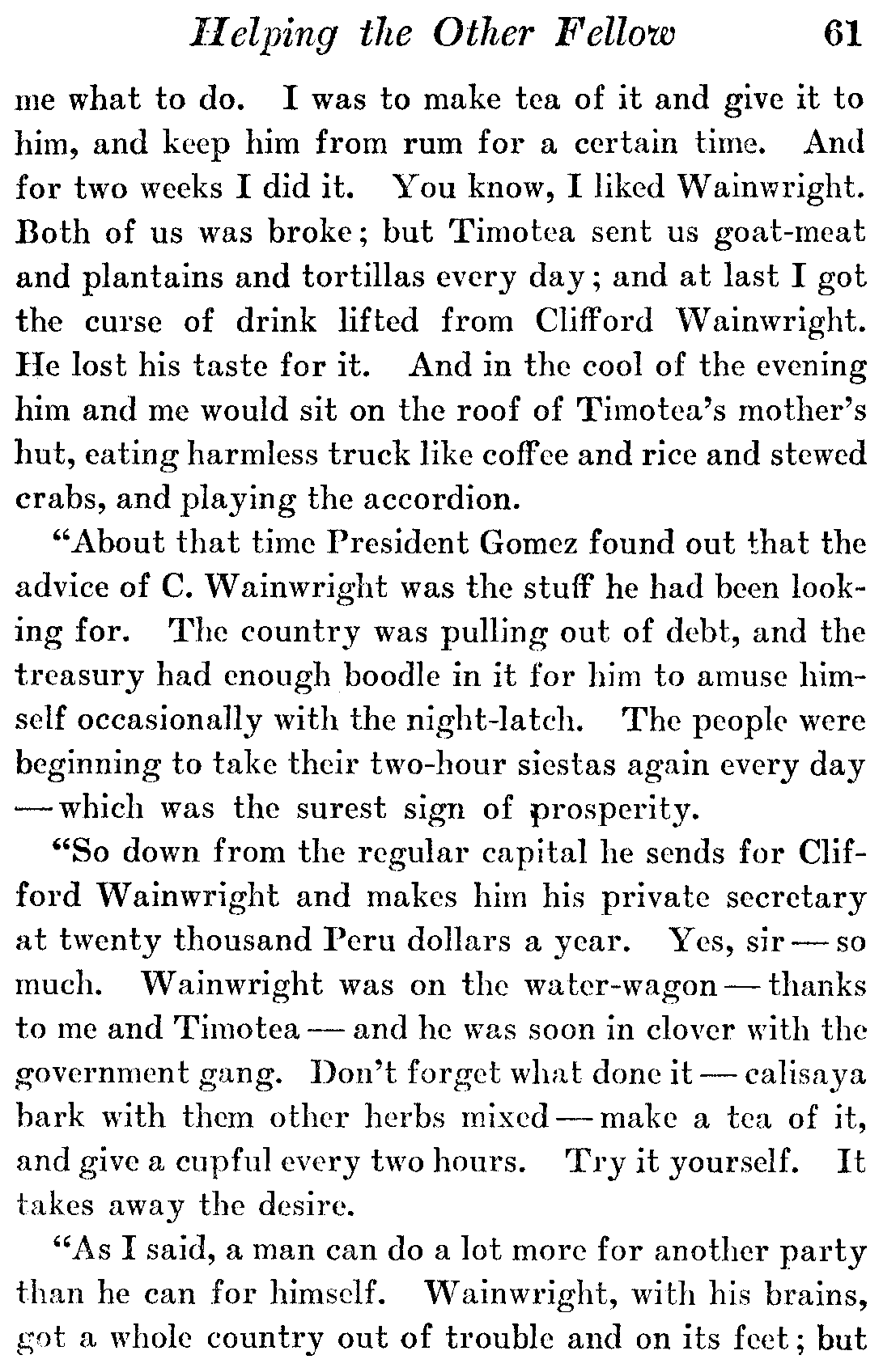 Helping the Other Fellow 61

me what to do. I was to make tea of it and give it to him, and keep him from rum for a certain time. And for two weeks I did it. You know, I liked Wainwright. Both of us was broke; but Timotea sent us goat-meat and plantains and tortillas every day; and at last I got the curse of drink lifted from Clifford Wainwright. He lost his taste for it. And in the cool of the evening him and me would sit on the roof of Timotea's mother's hut, eating harmless truck like coffee and rice and stewed crabs, and playing the accordion.

"About that time President Gomez found out that the advice of C. Wainwright was the stuff he had been looking for. The country was pulling out of debt, and the treasury had enough boodle in it for him to amuse himself occasionally with the night-latch. The people were beginning to take their two-hour siestas again every day — which was the surest sign of prosperity.

"So down from the regular capital he sends for Clifford Wainwright and makes him his private secretary at twenty thousand Peru dollars a year. Yes, sir — so much. Wainwright was on the water-wagon — thanks to me and Timotea — and he was soon in clover with the government gang. Don't forget what done it — calisaya bark with them other herbs mixed — make a tea of it, and give a cupful every two hours. Try it yourself. It takes away the desire.

"As I said, a man can do a lot more for another party than he can for himself. Wainwright, with his brains, got a whole country out of trouble and on its feet; but